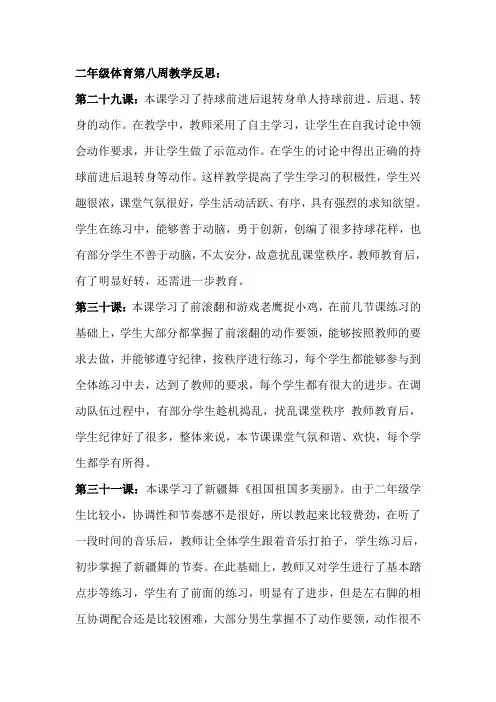 二年级体育第八周教学反思：

第二十九课：本课学习了持球前进后退转身单人持球前进、后退、转身的动作。在教学中，教师采用了自主学习，让学生在自我讨论中领会动作要求，并让学生做了示范动作。在学生的讨论中得出正确的持球前进后退转身等动作。这样教学提高了学生学习的积极性，学生兴趣很浓，课堂气氛很好，学生活动活跃、有序，具有强烈的求知欲望。学生在练习中，能够善于动脑，勇于创新，创编了很多持球花样，也有部分学生不善于动脑，不太安分，故意扰乱课堂秩序，教师教育后，有了明显好转，还需进一步教育。

第三十课：本课学习了前滚翻和游戏老鹰捉小鸡，在前几节课练习的基础上，学生大部分都掌握了前滚翻的动作要领，能够按照教师的要求去做，并能够遵守纪律，按秩序进行练习，每个学生都能够参与到全体练习中去，达到了教师的要求，每个学生都有很大的进步。在调动队伍过程中，有部分学生趁机捣乱，扰乱课堂秩序 教师教育后，学生纪律好了很多，整体来说，本节课课堂气氛和谐、欢快，每个学生都学有所得。

第三十一课：本课学习了新疆舞《祖国祖国多美丽》。由于二年级学生比较小，协调性和节奏感不是很好，所以教起来比较费劲，在听了一段时间的音乐后，教师让全体学生跟着音乐打拍子，学生练习后，初步掌握了新疆舞的节奏。在此基础上，教师又对学生进行了基本踏点步等练习，学生有了前面的练习，明显有了进步，但是左右脚的相互协调配合还是比较困难，大部分男生掌握不了动作要领，动作很不